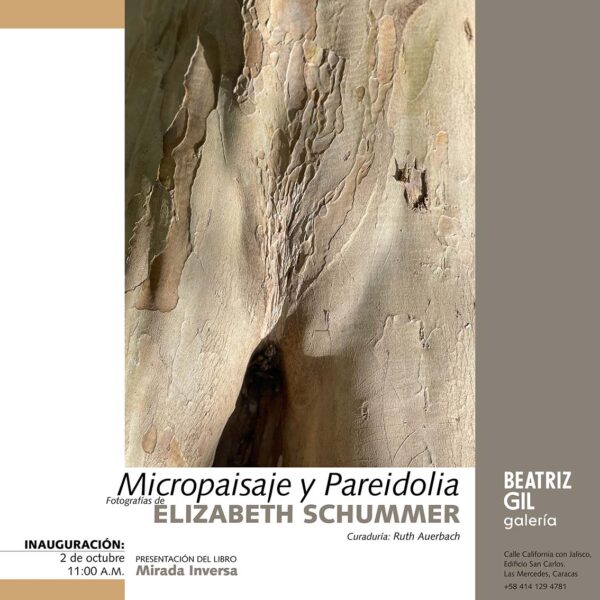 Micropaisaje y Pareidolia
Fotografías de
ELIZABETH SCHUMMER
Curaduría: Ruth Auerbach

INAUGURACIÓN:
2 de octubre
11:00 A.M.

PRESENTACIÓN DEL LIBRO
Mirada Inversa

BEATRIZ
GIL
galería

Calle California con Jalisco, Edificio San Carlos. Las Mercedes, Caracas
+58 414 129 4781